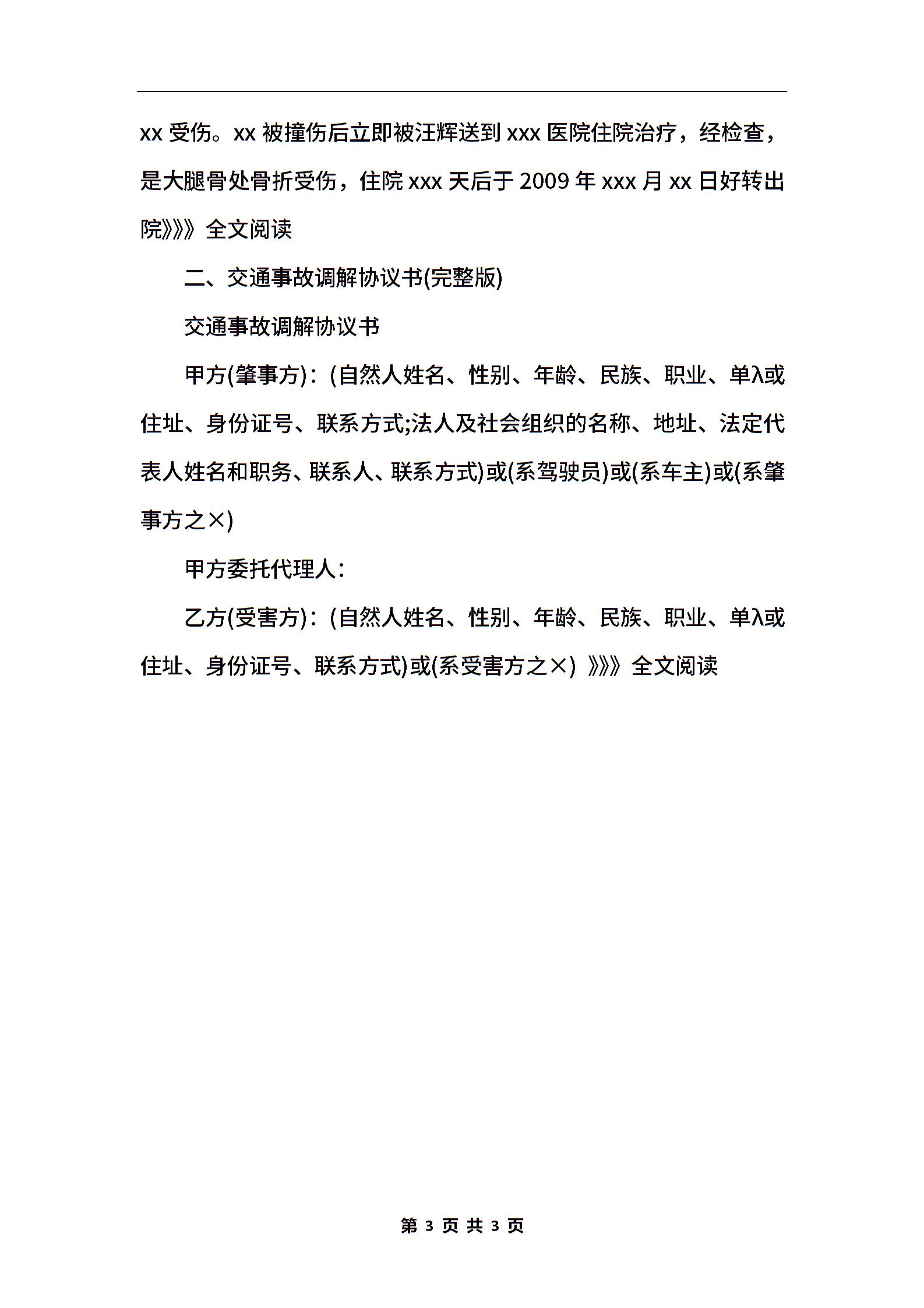 xx 受伤。xx 被撞伤后立即被汪辉送到 xxx 医院住院治疗，经检查，是大腿骨处骨折受伤，住院 xxx 天后于 2009 年 xxx 月 xx 日好转出院》》》全文阅读

二、交通事故调解协议书(完整版)

交通事故调解协议书

甲方(肇事方)：(自然人姓名、性别、年龄、民族、职业、单λ或住址、身份证号、联系方式;法人及社会组织的名称、地址、法定代表人姓名和职务、联系人、联系方式)或(系驾驶员)或(系车主)或(系肇事方之×)

甲方委托代理人：

乙方(受害方)：(自然人姓名、性别、年龄、民族、职业、单λ或住址、身份证号、联系方式)或(系受害方之×) 》》》全文阅读

第 3 页 共 3 页